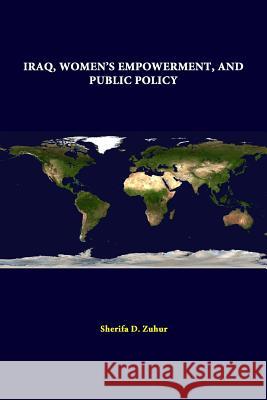 IRAQ, WOMEN'S EMPOWERMENT, AND PUBLIC POLICY

Sherifa D. Zuhur

Kraina Książek